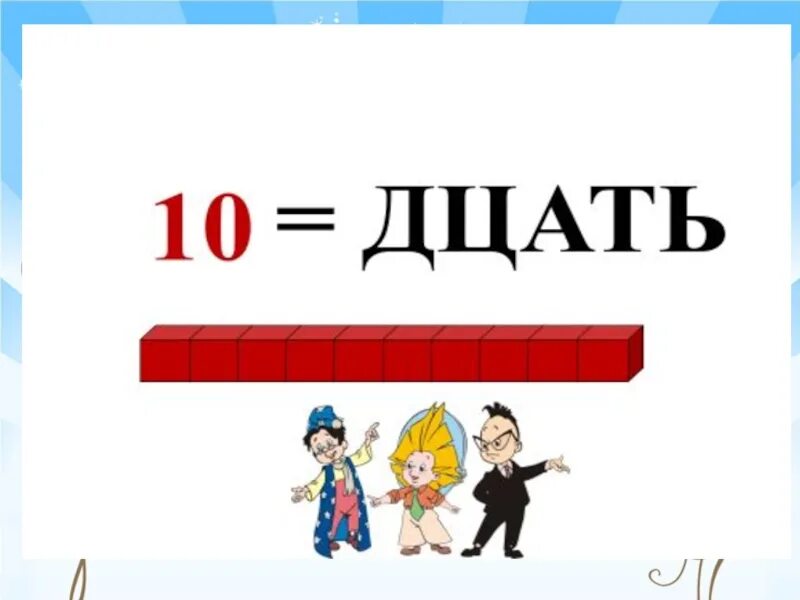 10 = ДЦАТЬ